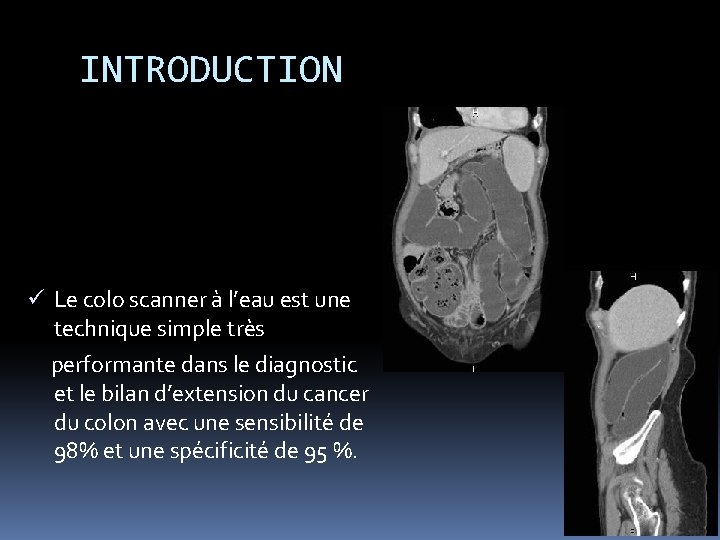 INTRODUCTION

✓ Le colo scanner à l'eau est une technique simple très performante dans le diagnostic et le bilan d'extension du cancer du colon avec une sensibilité de 98% et une spécificité de 95 %.